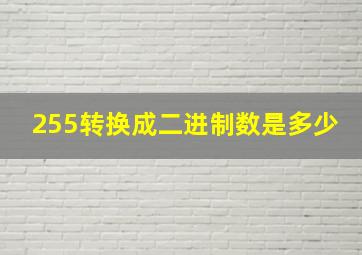 255转换成二进制数是多少